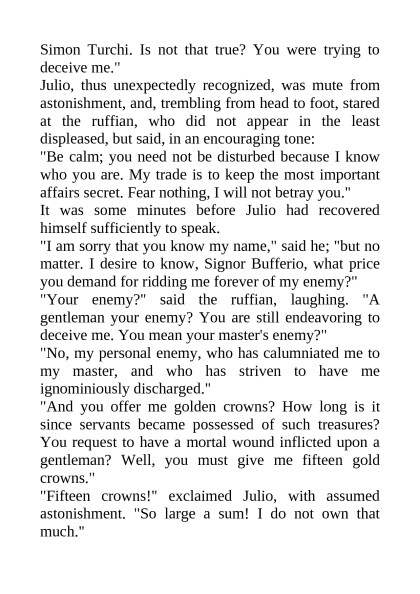 Simon Turchi. Is not that true? You were trying to deceive me."
Julio, thus unexpectedly recognized, was mute from astonishment, and, trembling from head to foot, stared at the ruffian, who did not appear in the least displeased, but said, in an encouraging tone:
"Be calm; you need not be disturbed because I know who you are. My trade is to keep the most important affairs secret. Fear nothing, I will not betray you."
It was some minutes before Julio had recovered himself sufficiently to speak.
"I am sorry that you know my name," said he; "but no matter. I desire to know, Signor Bufferio, what price you demand for ridding me forever of my enemy?"
"Your enemy?" said the ruffian, laughing. "A gentleman your enemy? You are still endeavoring to deceive me. You mean your master's enemy?"
"No, my personal enemy, who has calumniated me to my master, and who has striven to have me ignominiously discharged."
"And you offer me golden crowns? How long is it since servants became possessed of such treasures? You request to have a mortal wound inflicted upon a gentleman? Well, you must give me fifteen gold crowns."
"Fifteen crowns!" exclaimed Julio, with assumed astonishment. "So large a sum! I do not own that much."